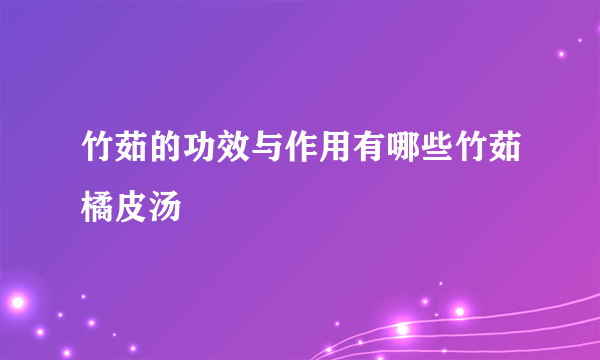 竹茹的功效与作用有哪些竹茹橘皮汤